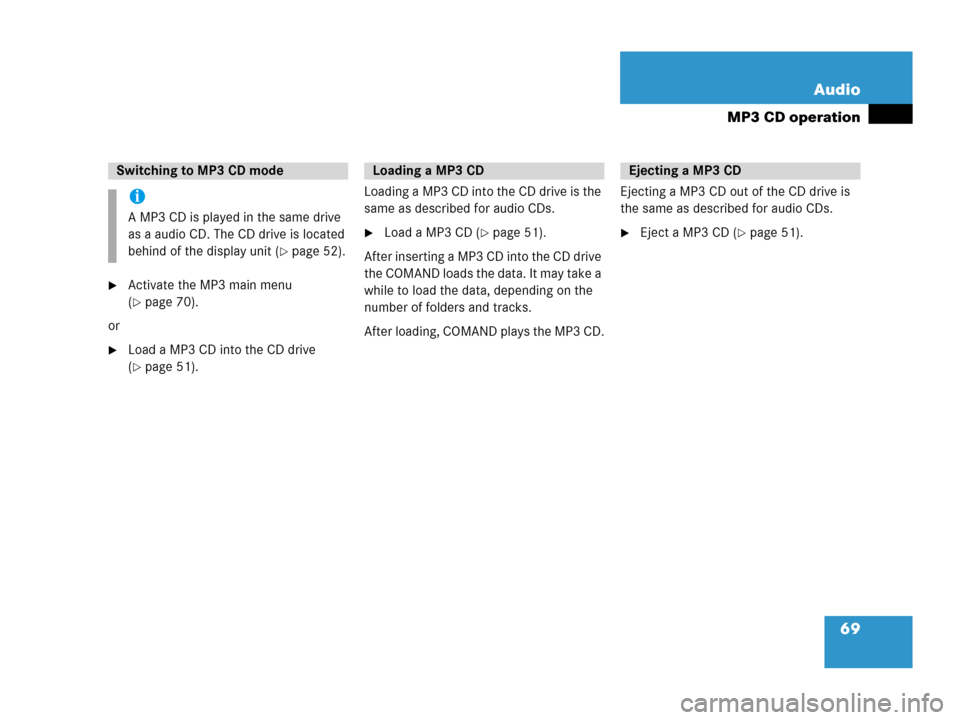 Audio

MP3 CD operation

Switching to MP3 CD mode

i

A MP3 CD is played in the same drive as a audio CD. The CD drive is located behind of the display unit (▷ page 52).

▶ Activate the MP3 main menu (▷ page 70).

or

▶ Load a MP3 CD into the CD drive (▷ page 51).

Loading a MP3 CD

Loading a MP3 CD into the CD drive is the same as described for audio CDs.

▶ Load a MP3 CD (▷ page 51).

After inserting a MP3 CD into the CD drive the COMAND loads the data. It may take a while to load the data, depending on the number of folders and tracks.

After loading, COMAND plays the MP3 CD.

Ejecting a MP3 CD

Ejecting a MP3 CD out of the CD drive is the same as described for audio CDs.

▶ Eject a MP3 CD (▷ page 51).

69

carmanualsonline.info